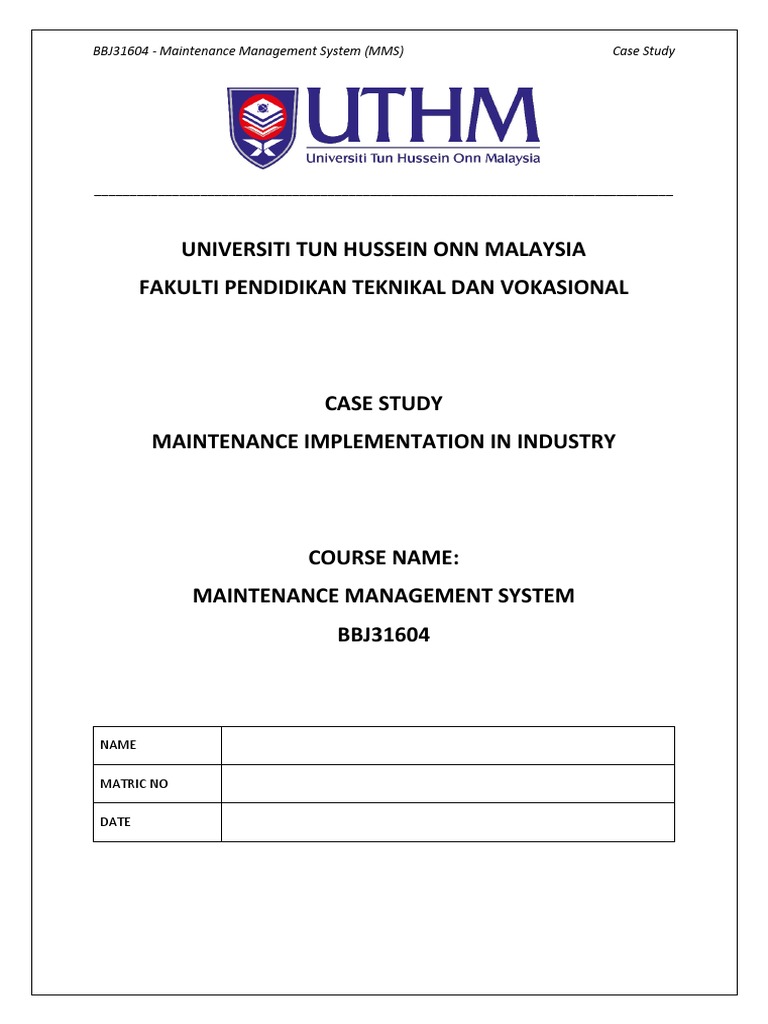 BBJ31604 - Maintenance Management System (MMS) Case Study

UTHM
Universiti Tun Hussein Onn Malaysia

UNIVERSITI TUN HUSSEIN ONN MALAYSIA
FAKULTI PENDIDIKAN TEKNIKAL DAN VOKASIONAL

CASE STUDY
MAINTENANCE IMPLEMENTATION IN INDUSTRY

COURSE NAME:
MAINTENANCE MANAGEMENT SYSTEM
BBJ31604

| NAME | |
|---|---|
| MATRIC NO | |
| DATE | |